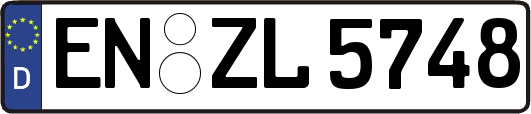 D

EN ZL 5748